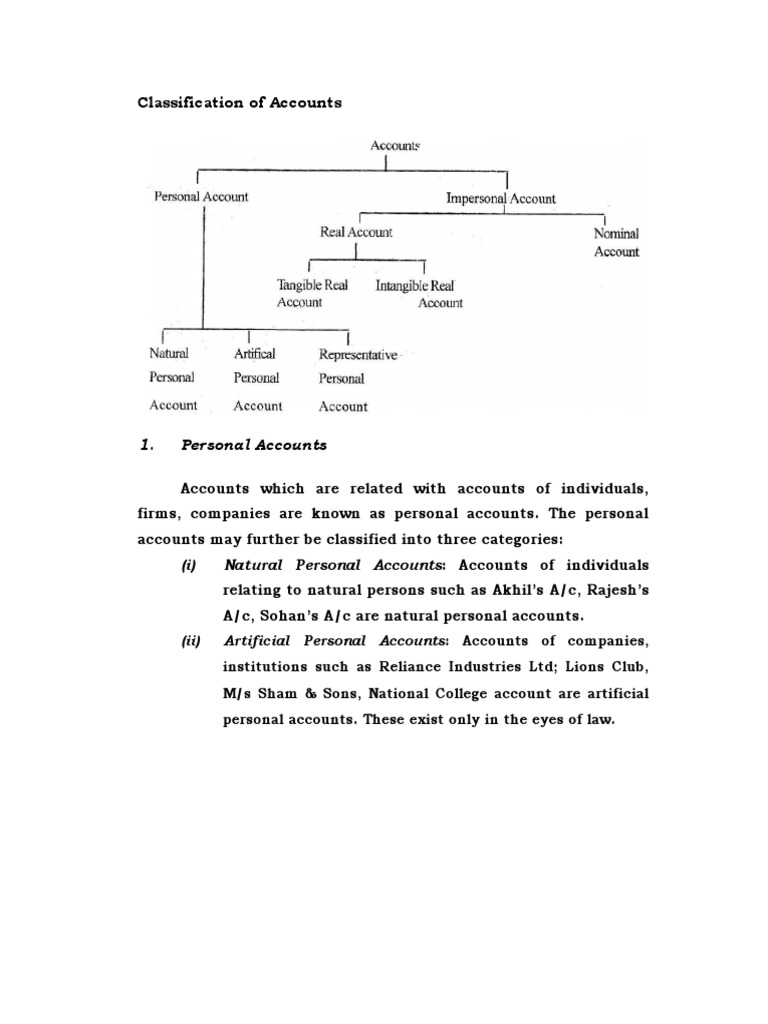 Classification of Accounts

Accounts

Personal Account

Impersonal Account

Real Account

Nominal Account

Tangible Real Account

Intangible Real Account

Natural Personal Account

Artifical Personal Account

Representative Personal Account

1. Personal Accounts

Accounts which are related with accounts of individuals, firms, companies are known as personal accounts. The personal accounts may further be classified into three categories:

(i) Natural Personal Accounts: Accounts of individuals relating to natural persons such as Akhil's A/c, Rajesh's A/c, Sohan's A/c are natural personal accounts.

(ii) Artificial Personal Accounts: Accounts of companies, institutions such as Reliance Industries Ltd; Lions Club, M/s Sham & Sons, National College account are artificial personal accounts. These exist only in the eyes of law.